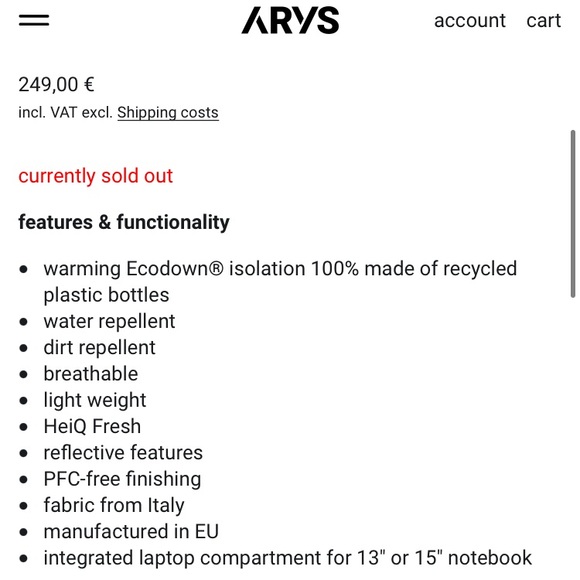 ARYS

account cart

249,00 €

incl. VAT excl. Shipping costs

currently sold out

features & functionality

- warming Ecodown® isolation 100% made of recycled plastic bottles
- water repellent
- dirt repellent
- breathable
- light weight
- HeiQ Fresh
- reflective features
- PFC-free finishing
- fabric from Italy
- manufactured in EU
- integrated laptop compartment for 13" or 15" notebook